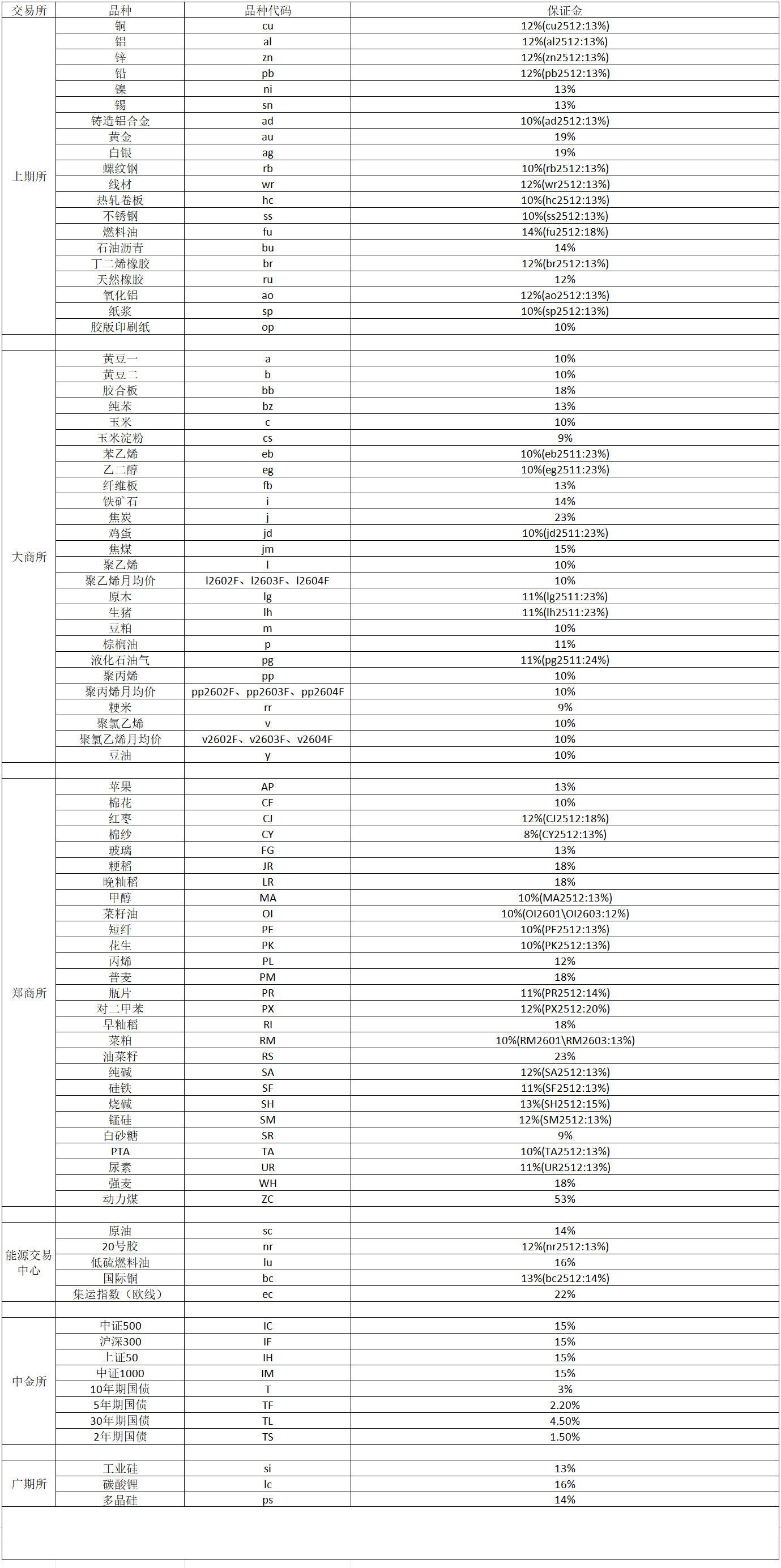 | 交易所 | 品种 | 品种代码 | 保证金 |
|---|---|---|---|
| 上期所 | 铜 | cu | 12%(cu2512:13%) |
| | 铝 | al | 12%(al2512:13%) |
| | 锌 | zn | 12%(zn2512:13%) |
| | 铅 | pb | 12%(pb2512:13%) |
| | 镍 | ni | 13% |
| | 锡 | sn | 13% |
| | 铸造铝合金 | ad | 10%(ad2512:13%) |
| | 黄金 | au | 19% |
| | 白银 | ag | 19% |
| | 螺纹钢 | rb | 10%(rb2512:13%) |
| | 线材 | wr | 12%(wr2512:13%) |
| | 热轧卷板 | hc | 10%(hc2512:13%) |
| | 不锈钢 | ss | 10%(ss2512:13%) |
| | 燃料油 | fu | 14%(fu2512:18%) |
| | 石油沥青 | bu | 14% |
| | 丁二烯橡胶 | br | 12%(br2512:13%) |
| | 天然橡胶 | ru | 12% |
| | 氧化铝 | ao | 12%(ao2512:13%) |
| | 纸浆 | sp | 10%(sp2512:13%) |
| | 胶版印刷纸 | op | 10% |
| | | | |
| 大商所 | 黄豆一 | a | 10% |
| | 黄豆二 | b | 10% |
| | 胶合板 | bb | 18% |
| | 纯苯 | bz | 13% |
| | 玉米 | c | 10% |
| | 玉米淀粉 | cs | 9% |
| | 苯乙烯 | eb | 10%(eb2511:23%) |
| | 乙二醇 | eg | 10%(eg2511:23%) |
| | 纤维板 | fb | 13% |
| | 铁矿石 | i | 14% |
| | 焦炭 | j | 23% |
| | 鸡蛋 | jd | 10%(jd2511:23%) |
| | 焦煤 | jm | 15% |
| | 聚乙烯 | l | 10% |
| | 聚乙烯月均价 | l2602F、l2603F、l2604F | 10% |
| | 原木 | lg | 11%(lg2511:23%) |
| | 生猪 | lh | 11%(lh2511:23%) |
| | 豆粕 | m | 10% |
| | 棕榈油 | p | 11% |
| | 液化石油气 | pg | 11%(pg2511:24%) |
| | 聚丙烯 | pp | 10% |
| | 聚丙烯月均价 | pp2602F、pp2603F、pp2604F | 10% |
| | 粳米 | rr | 9% |
| | 聚氯乙烯 | v | 10% |
| | 聚氯乙烯月均价 | v2602F、v2603F、v2604F | 10% |
| | 豆油 | y | 10% |
| | | | |
| 郑商所 | 苹果 | AP | 13% |
| | 棉花 | CF | 10% |
| | 红枣 | CJ | 12%(CJ2512:18%) |
| | 棉纱 | CY | 8%(CY2512:13%) |
| | 玻璃 | FG | 13% |
| | 粳稻 | JR | 18% |
| | 晚籼稻 | LR | 18% |
| | 甲醇 | MA | 10%(MA2512:13%) |
| | 菜籽油 | OI | 10%(OI2601\OI2603:12%) |
| | 短纤 | PF | 10%(PF2512:13%) |
| | 花生 | PK | 10%(PK2512:13%) |
| | 丙烯 | PL | 12% |
| | 普麦 | PM | 18% |
| | 瓶片 | PR | 11%(PR2512:14%) |
| | 对二甲苯 | PX | 12%(PX2512:20%) |
| | 早籼稻 | RI | 18% |
| | 菜粕 | RM | 10%(RM2601\RM2603:13%) |
| | 油菜籽 | RS | 23% |
| | 纯碱 | SA | 12%(SA2512:13%) |
| | 硅铁 | SF | 11%(SF2512:13%) |
| | 烧碱 | SH | 13%(SH2512:15%) |
| | 锰硅 | SM | 12%(SM2512:13%) |
| | 白砂糖 | SR | 9% |
| | PTA | TA | 10%(TA2512:13%) |
| | 尿素 | UR | 11%(UR2512:13%) |
| | 强麦 | WH | 18% |
| | 动力煤 | ZC | 53% |
| | | | |
| 能源交易中心 | 原油 | sc | 14% |
| | 20号胶 | nr | 12%(nr2512:13%) |
| | 低硫燃料油 | lu | 16% |
| | 国际铜 | bc | 13%(bc2512:14%) |
| | 集运指数（欧线） | ec | 22% |
| | | | |
| 中金所 | 中证500 | IC | 15% |
| | 沪深300 | IF | 15% |
| | 上证50 | IH | 15% |
| | 中证1000 | IM | 15% |
| | 10年期国债 | T | 3% |
| | 5年期国债 | TF | 2.20% |
| | 30年期国债 | TL | 4.50% |
| | 2年期国债 | TS | 1.50% |
| | | | |
| 广期所 | 工业硅 | si | 13% |
| | 碳酸锂 | lc | 16% |
| | 多晶硅 | ps | 14% |